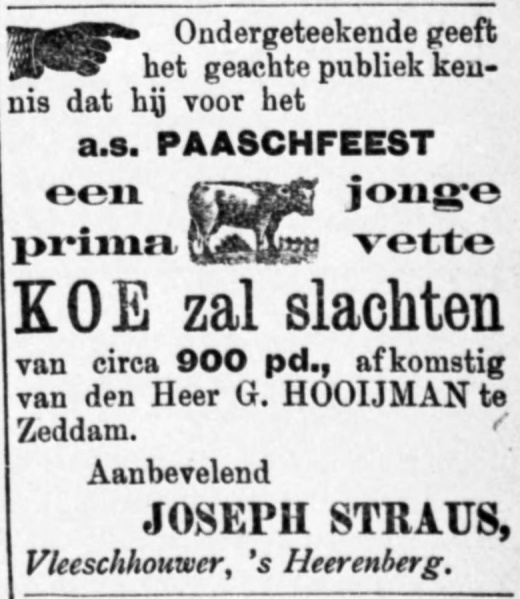 Ondergeteekende geeft het geachte publiek kennis dat hij voor het

a.s. PAASCHFEEST

een jonge
prima vette

KOE zal slachten

van circa 900 pd., afkomstig van den Heer G. HOOIJMAN te Zeddam.

Aanbevelend

JOSEPH STRAUS,

Vleeschhouwer, 's Heerenberg.